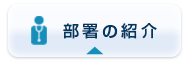 部署の紹介